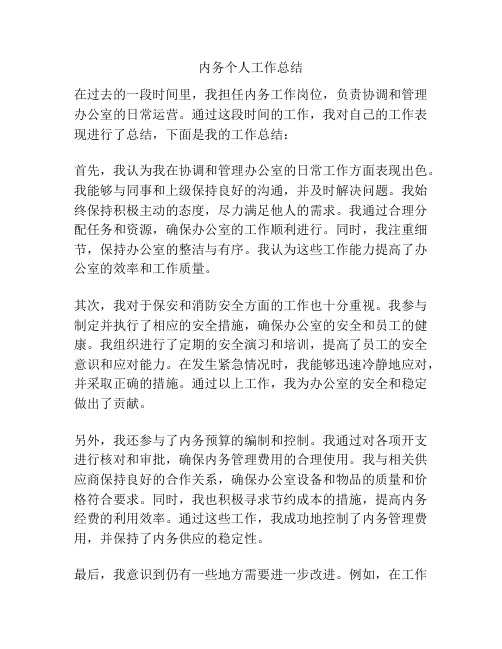 内务个人工作总结

在过去的一段时间里，我担任内务工作岗位，负责协调和管理办公室的日常运营。通过这段时间的工作，我对自己的工作表现进行了总结，下面是我的工作总结：

首先，我认为我在协调和管理办公室的日常工作方面表现出色。我能够与同事和上级保持良好的沟通，并及时解决问题。我始终保持积极主动的态度，尽力满足他人的需求。我通过合理分配任务和资源，确保办公室的工作顺利进行。同时，我注重细节，保持办公室的整洁与有序。我认为这些工作能力提高了办公室的效率和工作质量。

其次，我对于保安和消防安全方面的工作也十分重视。我参与制定并执行了相应的安全措施，确保办公室的安全和员工的健康。我组织进行了定期的安全演习和培训，提高了员工的安全意识和应对能力。在发生紧急情况时，我能够迅速冷静地应对，并采取正确的措施。通过以上工作，我为办公室的安全和稳定做出了贡献。

另外，我还参与了内务预算的编制和控制。我通过对各项开支进行核对和审批，确保内务管理费用的合理使用。我与相关供应商保持良好的合作关系，确保办公室设备和物品的质量和价格符合要求。同时，我也积极寻求节约成本的措施，提高内务经费的利用效率。通过这些工作，我成功地控制了内务管理费用，并保持了内务供应的稳定性。

最后，我意识到仍有一些地方需要进一步改进。例如，在工作